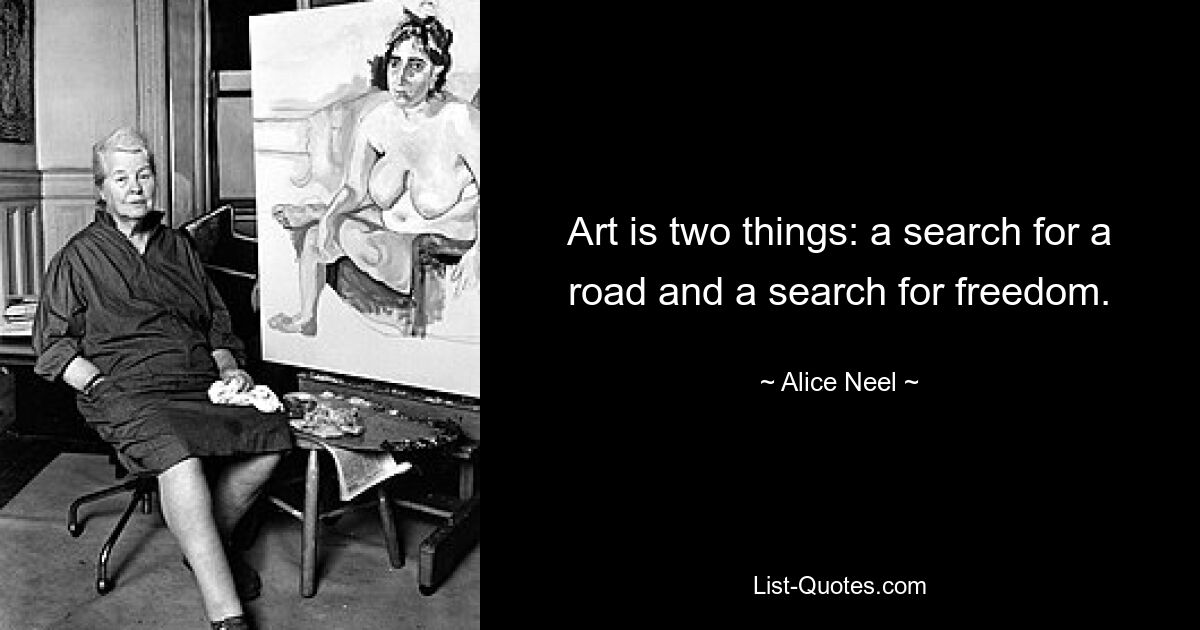 Art is two things: a search for a road and a search for freedom.

~ Alice Neel ~

List-Quotes.com